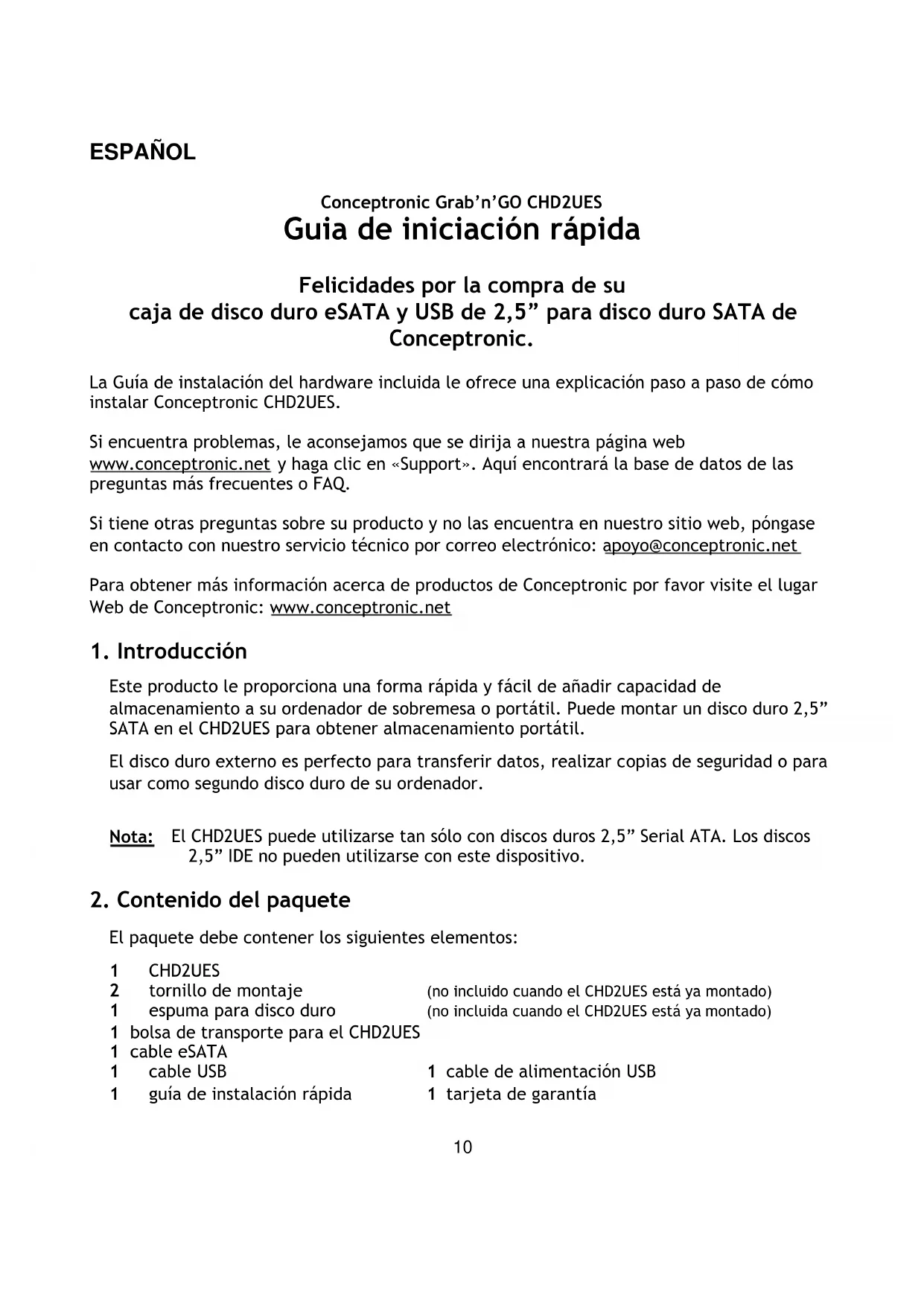 ESPAÑOL

Conceptronic Grab'n'GO CHD2UES
Guia de iniciación rápida

Felicidades por la compra de su caja de disco duro eSATA y USB de 2,5" para disco duro SATA de Conceptronic.

La Guía de instalación del hardware incluida le ofrece una explicación paso a paso de cómo instalar Conceptronic CHD2UES.

Si encuentra problemas, le aconsejamos que se dirija a nuestra página web www.conceptronic.net y haga clic en «Support». Aquí encontrará la base de datos de las preguntas más frecuentes o FAQ.

Si tiene otras preguntas sobre su producto y no las encuentra en nuestro sitio web, póngase en contacto con nuestro servicio técnico por correo electrónico: apoyo@conceptronic.net

Para obtener más información acerca de productos de Conceptronic por favor visite el lugar Web de Conceptronic: www.conceptronic.net

1. Introducción

Este producto le proporciona una forma rápida y fácil de añadir capacidad de almacenamiento a su ordenador de sobremesa o portátil. Puede montar un disco duro 2,5" SATA en el CHD2UES para obtener almacenamiento portátil.

El disco duro externo es perfecto para transferir datos, realizar copias de seguridad o para usar como segundo disco duro de su ordenador.

Nota: El CHD2UES puede utilizarse tan sólo con discos duros 2,5" Serial ATA. Los discos 2,5" IDE no pueden utilizarse con este dispositivo.

2. Contenido del paquete

El paquete debe contener los siguientes elementos:

1 CHD2UES
2 tornillo de montaje (no incluido cuando el CHD2UES está ya montado)
1 espuma para disco duro (no incluida cuando el CHD2UES está ya montado)
1 bolsa de transporte para el CHD2UES
1 cable eSATA
1 cable USB
1 cable de alimentación USB
1 guía de instalación rápida
1 tarjeta de garantía

10